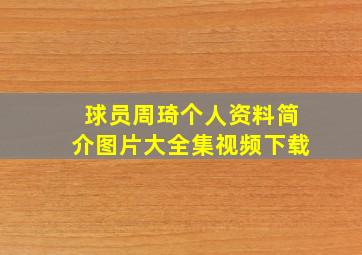 球员周琦个人资料简介图片大全集视频下载